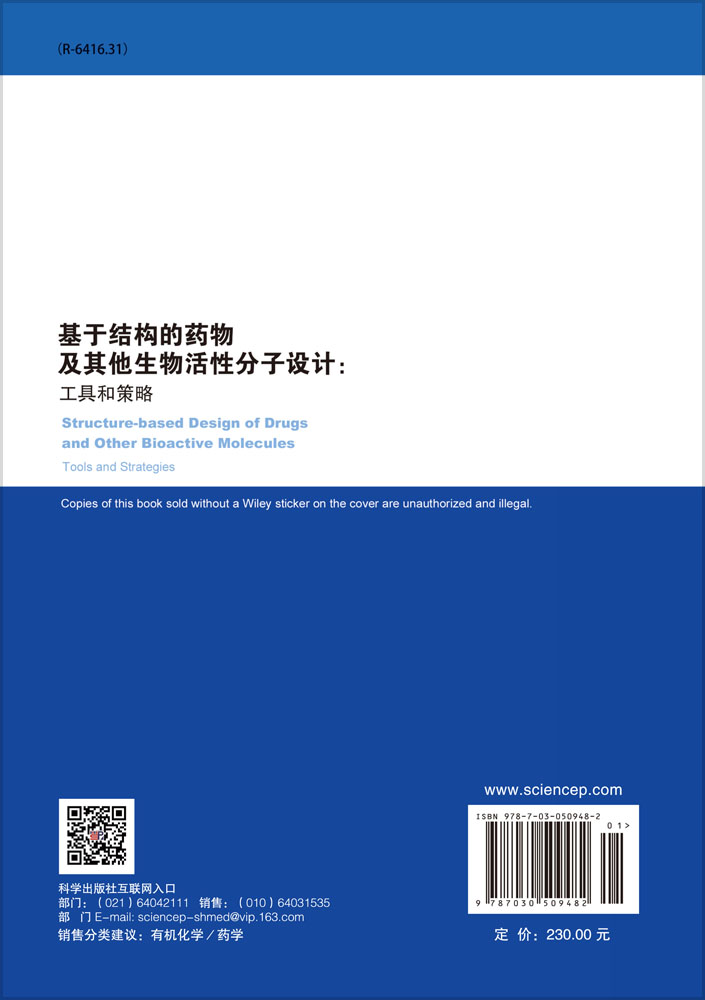 (R-6416.31)

基于结构的药物
及其他生物活性分子设计：
工具和策略

Structure-based Design of Drugs and Other Bioactive Molecules
Tools and Strategies

Copies of this book sold without a Wiley sticker on the cover are unauthorized and illegal.

www.sciencep.com

ISBN 978-7-03-050948-2

01>

9 787030 509482

科学出版社互联网入口
部门：（021）64042111 销售：（010）64031535
部 门 E-mail: sciencep-shmed@vip.163.com
销售分类建议：有机化学／药学

定 价：230.00 元